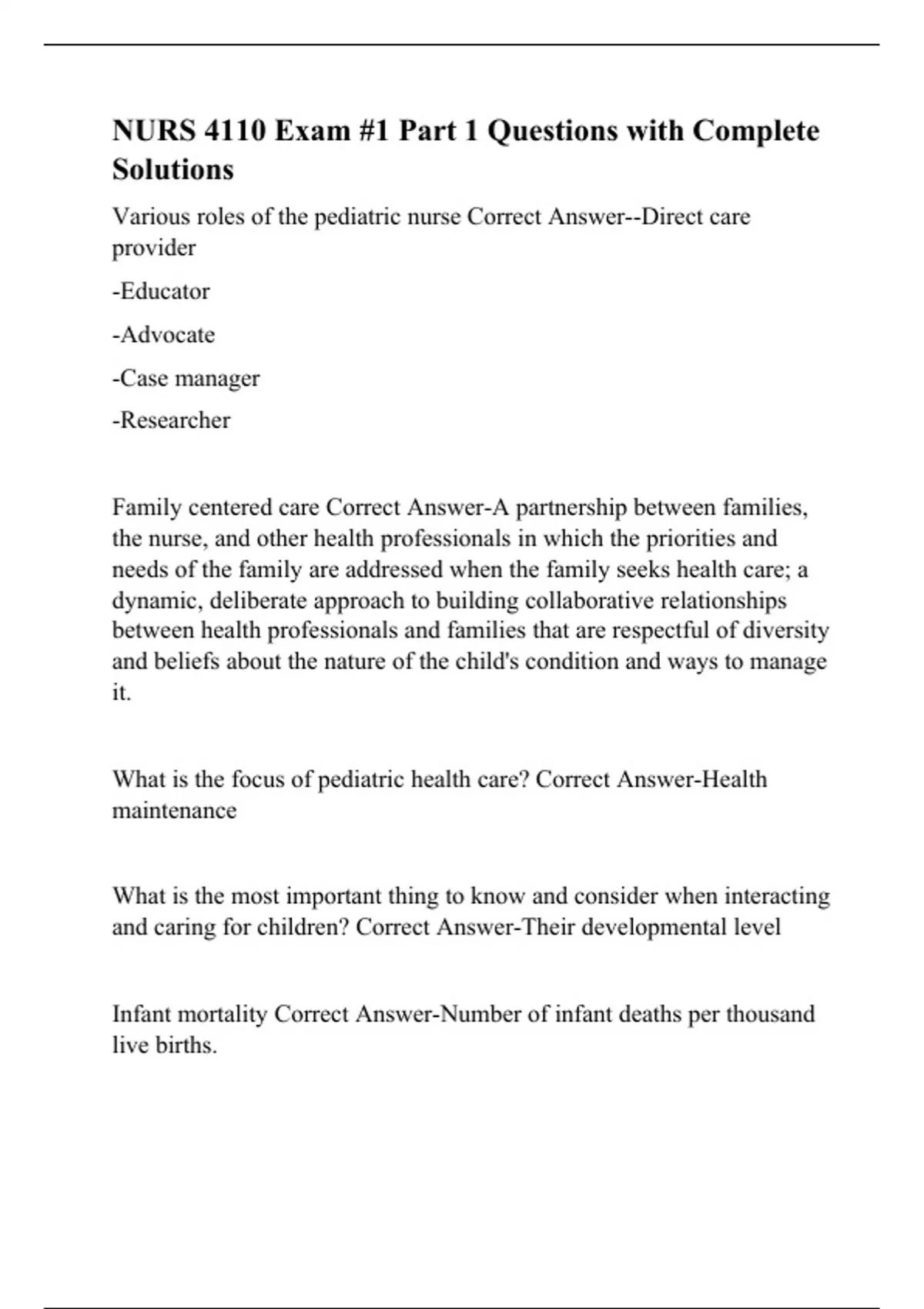 NURS 4110 Exam #1 Part 1 Questions with Complete Solutions

Various roles of the pediatric nurse Correct Answer--Direct care provider

-Educator

-Advocate

-Case manager

-Researcher

Family centered care Correct Answer-A partnership between families, the nurse, and other health professionals in which the priorities and needs of the family are addressed when the family seeks health care; a dynamic, deliberate approach to building collaborative relationships between health professionals and families that are respectful of diversity and beliefs about the nature of the child's condition and ways to manage it.

What is the focus of pediatric health care? Correct Answer-Health maintenance

What is the most important thing to know and consider when interacting and caring for children? Correct Answer-Their developmental level

Infant mortality Correct Answer-Number of infant deaths per thousand live births.